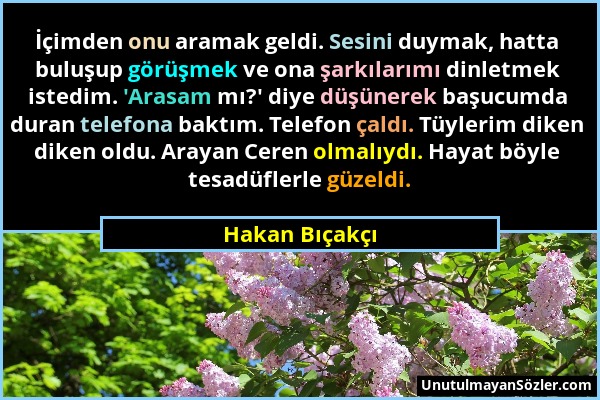 İçimden onu aramak geldi. Sesini duymak, hatta buluşup görüşmek ve ona şarkılarımı dinletmek istedim. 'Arasam mı?' diye düşünerek başucumda duran telefona baktım. Telefon çaldı. Tüylerim diken diken oldu. Arayan Ceren olmalıydı. Hayat böyle tesadüflerle güzeldi.

Hakan Bıçakçı

UnutulmayanSözler.com